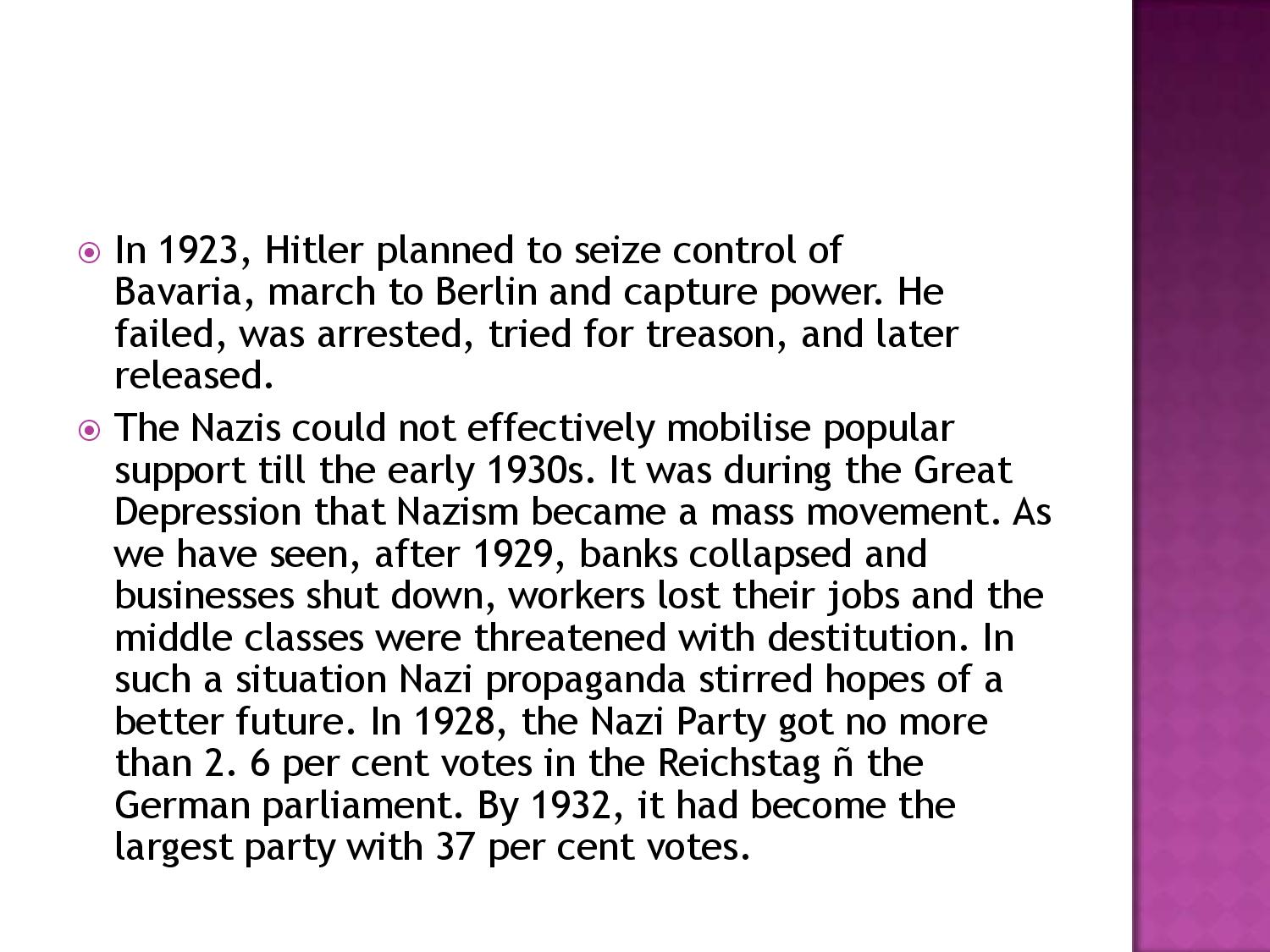 In 1923, Hitler planned to seize control of Bavaria, march to Berlin and capture power. He failed, was arrested, tried for treason, and later released.

The Nazis could not effectively mobilise popular support till the early 1930s. It was during the Great Depression that Nazism became a mass movement. As we have seen, after 1929, banks collapsed and businesses shut down, workers lost their jobs and the middle classes were threatened with destitution. In such a situation Nazi propaganda stirred hopes of a better future. In 1928, the Nazi Party got no more than 2. 6 per cent votes in the Reichstag ñ the German parliament. By 1932, it had become the largest party with 37 per cent votes.